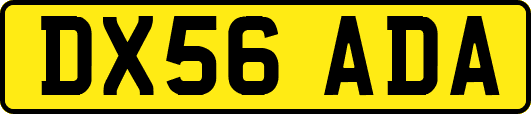 DX56 ADA